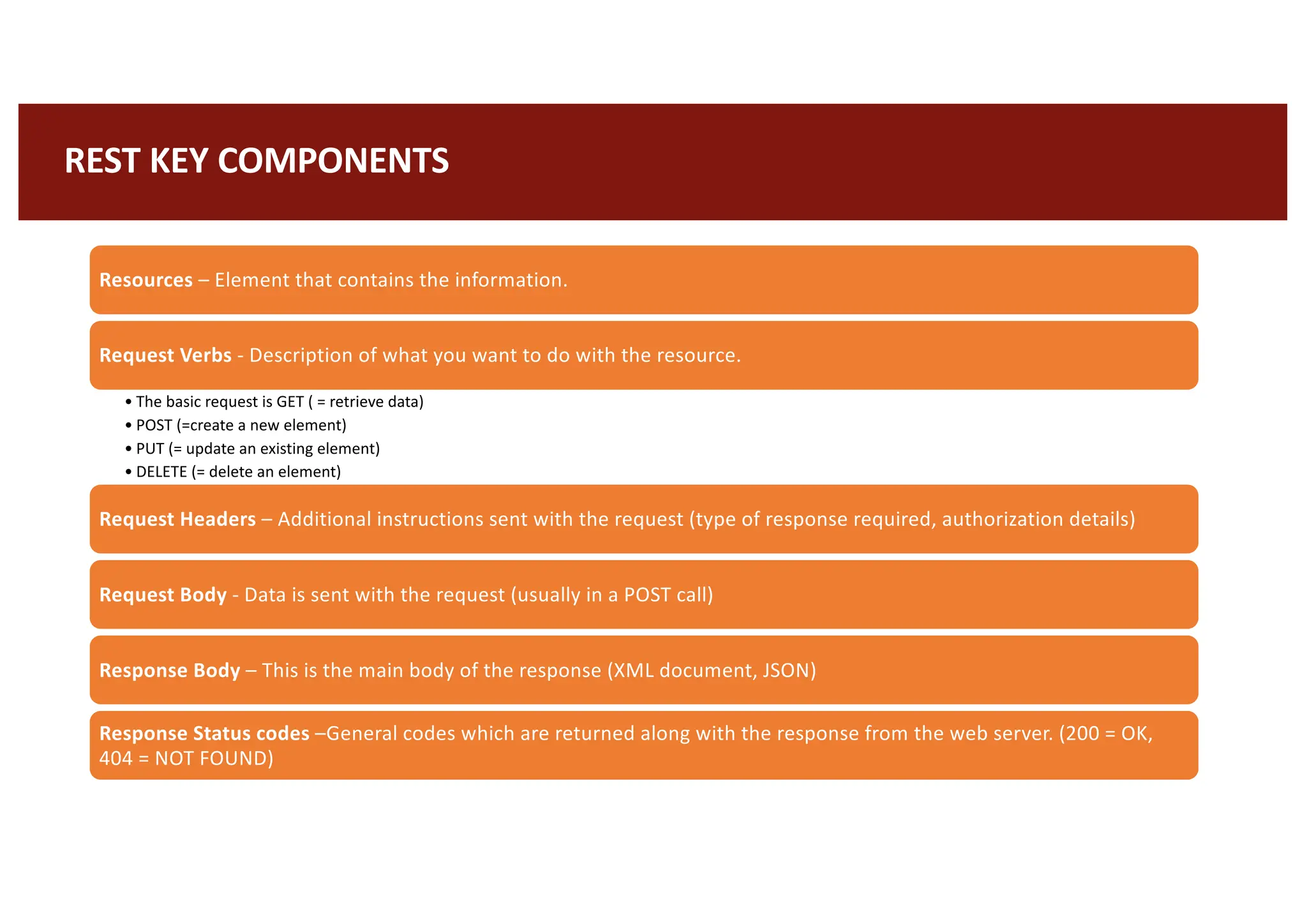 REST KEY COMPONENTS

Resources – Element that contains the information.

Request Verbs - Description of what you want to do with the resource.

• The basic request is GET ( = retrieve data)
• POST (=create a new element)
• PUT (= update an existing element)
• DELETE (= delete an element)

Request Headers – Additional instructions sent with the request (type of response required, authorization details)

Request Body - Data is sent with the request (usually in a POST call)

Response Body – This is the main body of the response (XML document, JSON)

Response Status codes –General codes which are returned along with the response from the web server. (200 = OK, 404 = NOT FOUND)